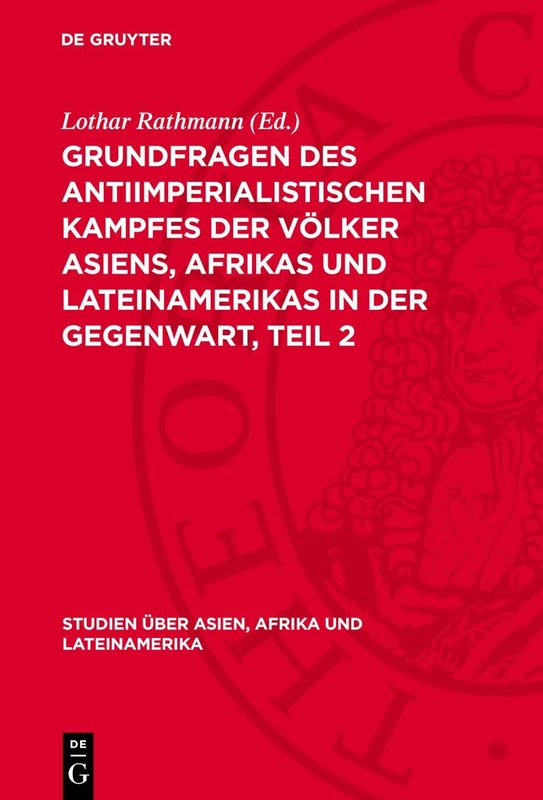 DE GRUYTER

Lothar Rathmann (Ed.)

GRUNDFRAGEN DES ANTIIMPERIALISTISCHEN KAMPFES DER VÖLKER ASIENS, AFRIKAS UND LATEINAMERIKAS IN DER GEGENWART, TEIL 2

STUDIEN ÜBER ASIEN, AFRIKA UND LATEINAMERIKA

DE G